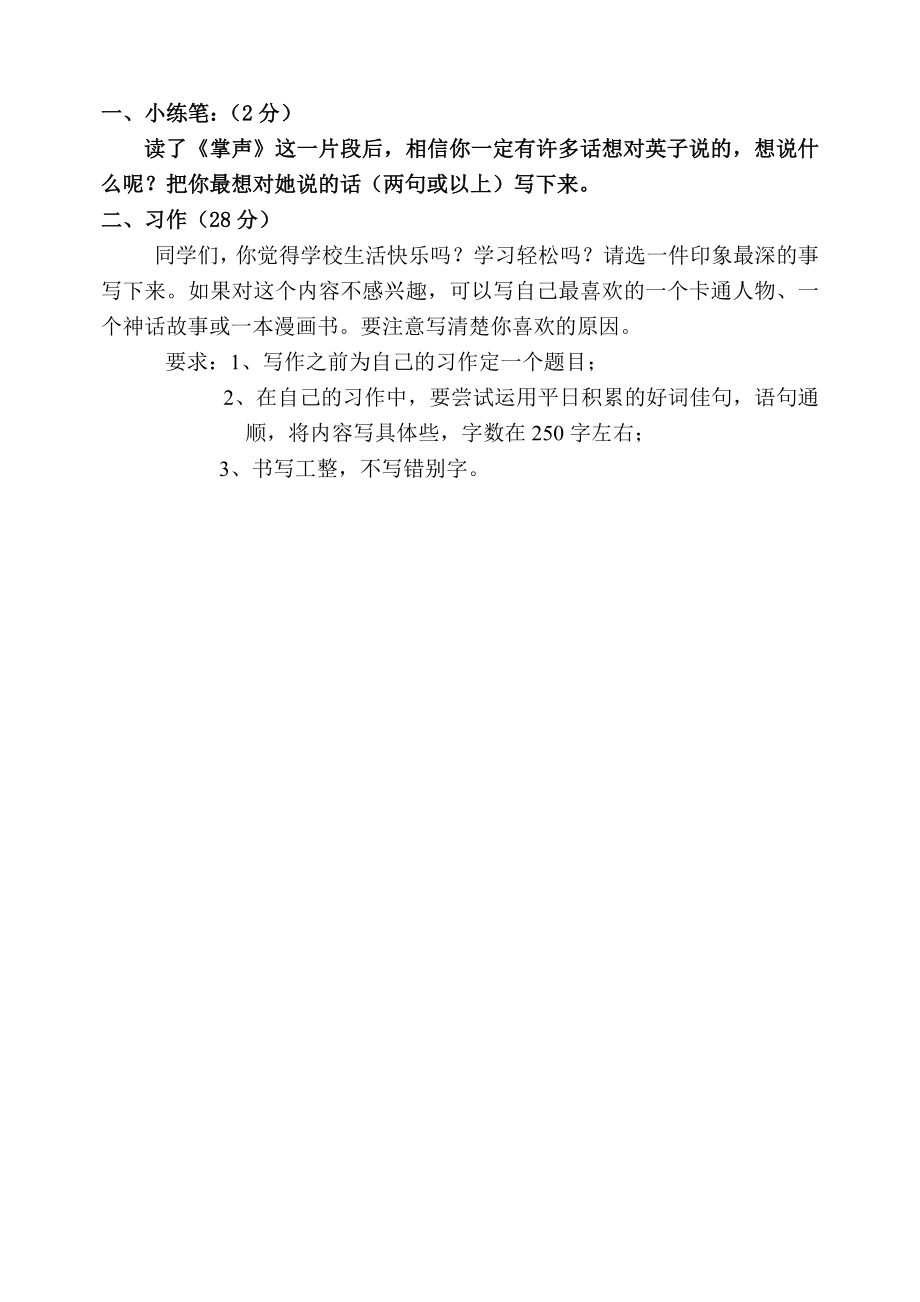 一、小练笔：（2 分）

读了《掌声》这一片段后，相信你一定有许多话想对英子说的，想说什么呢？把你最想对她说的话（两句或以上）写下来。

二、习作（28 分）

同学们，你觉得学校生活快乐吗？学习轻松吗？请选一件印象最深的事写下来。如果对这个内容不感兴趣，可以写自己最喜欢的一个卡通人物、一个神话故事或一本漫画书。要注意写清楚你喜欢的原因。

要求：1、写作之前为自己的习作定一个题目；

2、在自己的习作中，要尝试运用平日积累的好词佳句，语句通顺，将内容写具体些，字数在 250 字左右；

3、书写工整，不写错别字。